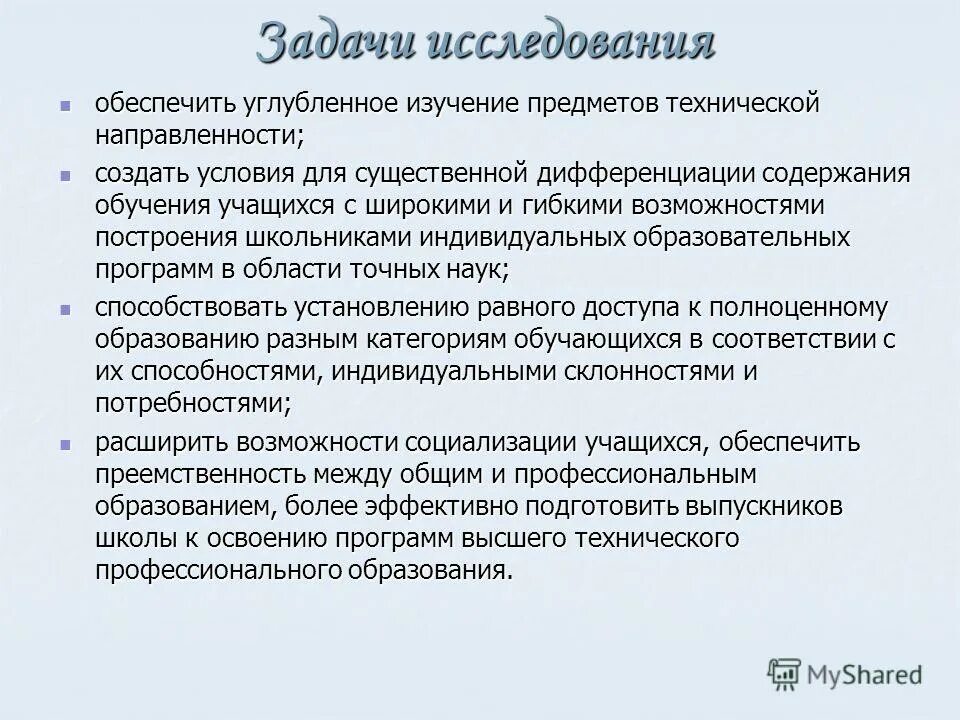 Задачи исследования

- обеспечить углубленное изучение предметов технической направленности;
- создать условия для существенной дифференциации содержания обучения учащихся с широкими и гибкими возможностями построения школьниками индивидуальных образовательных программ в области точных наук;
- способствовать установлению равного доступа к полноценному образованию разным категориям обучающихся в соответствии с их способностями, индивидуальными склонностями и потребностями;
- расширить возможности социализации учащихся, обеспечить преемственность между общим и профессиональным образованием, более эффективно подготовить выпускников школы к освоению программ высшего технического профессионального образования.

MyShared